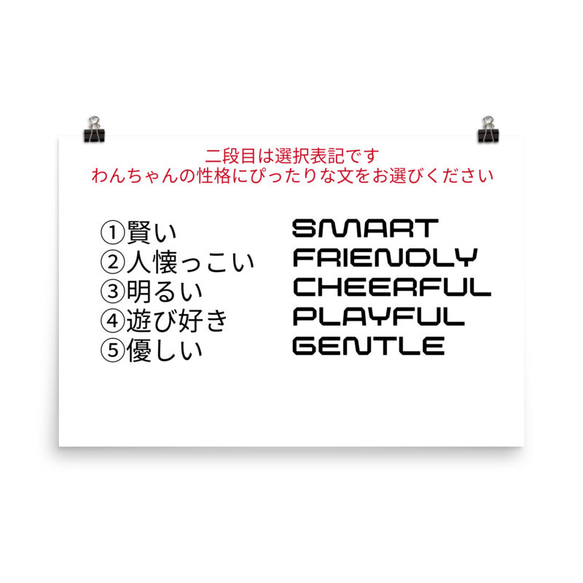 二段目は選択表記です
わんちゃんの性格にぴったりな文をお選びください

①賢い
②人懐っこい
③明るい
④遊び好き
⑤優しい

SMART
FRIENDLY
CHEERFUL
PLAYFUL
GENTLE